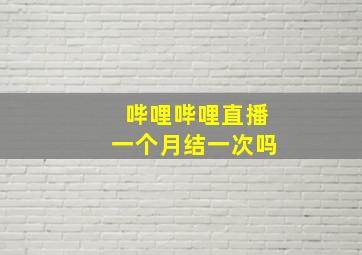 哔哩哔哩直播
一个月结一次吗